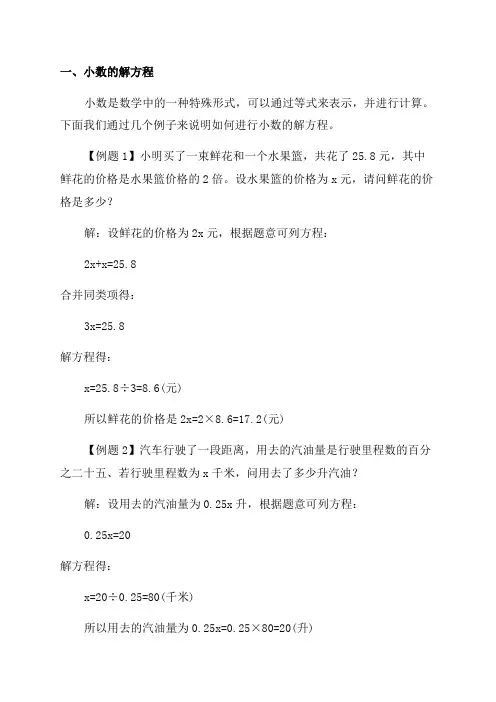 一、小数的解方程

小数是数学中的一种特殊形式，可以通过等式来表示，并进行计算。下面我们通过几个例子来说明如何进行小数的解方程。

【例题 1】小明买了一束鲜花和一个水果篮，共花了 25.8 元，其中鲜花的价格是水果篮价格的 2 倍。设水果篮的价格为 x 元，请问鲜花的价格是多少？

解：设鲜花的价格为 2x 元，根据题意可列方程：

$2x+x=25.8$

合并同类项得：

$3x=25.8$

解方程得：

$x=25.8\div3=8.6$(元)

所以鲜花的价格是 $2x=2\times8.6=17.2$(元)

【例题 2】汽车行驶了一段距离，用去的汽油量是行驶里程数的百分之二十五、若行驶里程数为 x 千米，问用去了多少升汽油？

解：设用去的汽油量为 0.25x 升，根据题意可列方程：

$0.25x=20$

解方程得：

$x=20\div0.25=80$(千米)

所以用去的汽油量为 $0.25x=0.25\times80=20$(升)